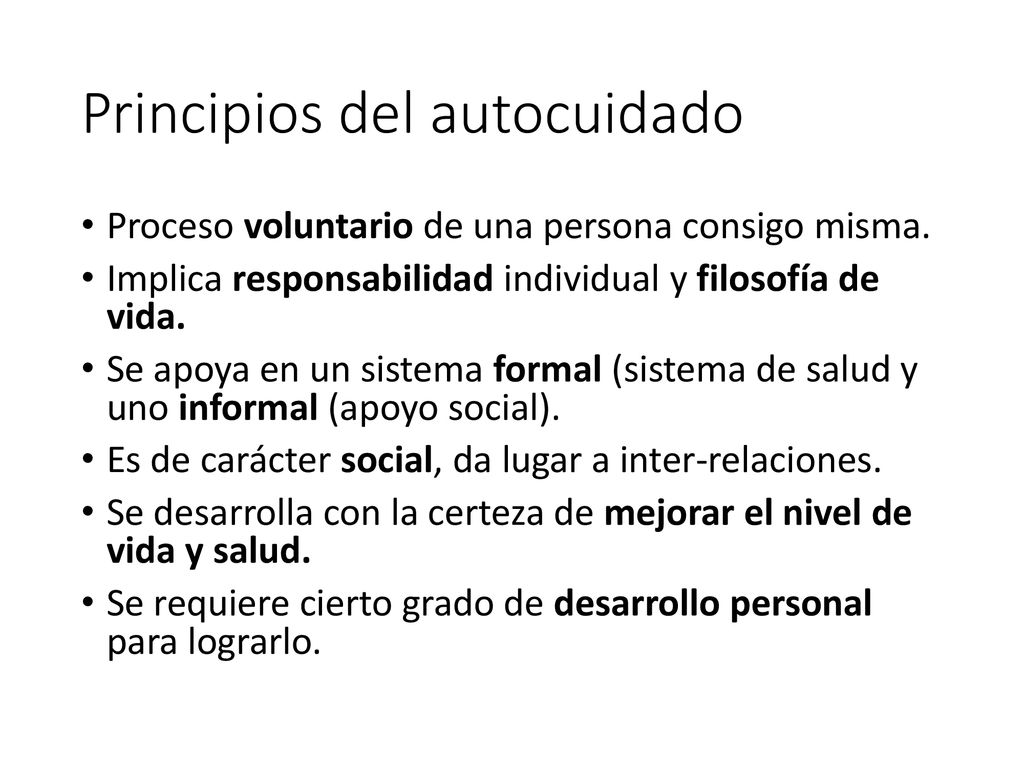 Principios del autocuidado

• Proceso voluntario de una persona consigo misma.
• Implica responsabilidad individual y filosofía de vida.
• Se apoya en un sistema formal (sistema de salud y uno informal (apoyo social).
• Es de carácter social, da lugar a inter-relaciones.
• Se desarrolla con la certeza de mejorar el nivel de vida y salud.
• Se requiere cierto grado de desarrollo personal para lograrlo.